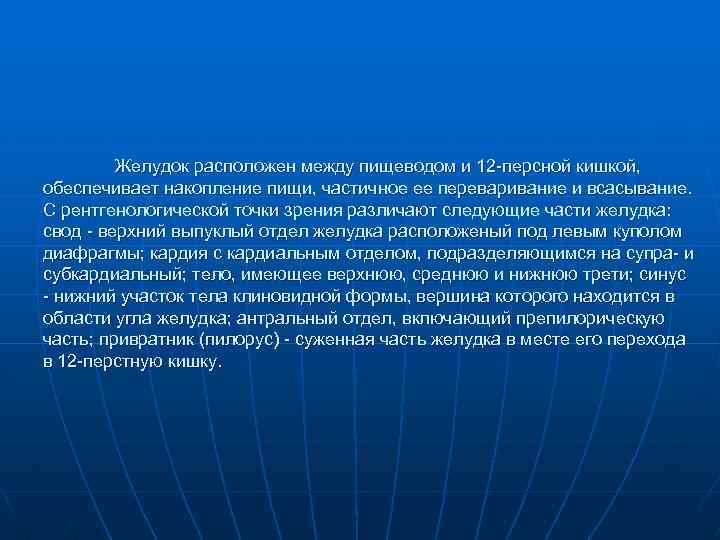 Желудок расположен между пищеводом и 12-персной кишкой, обеспечивает накопление пищи, частичное ее переваривание и всасывание. С рентгенологической точки зрения различают следующие части желудка: свод - верхний выпуклый отдел желудка расположеный под левым куполом диафрагмы; кардия с кардиальным отделом, подразделяющимся на супра- и субкардиальный; тело, имеющее верхнюю, среднюю и нижнюю трети; синус - нижний участок тела клиновидной формы, вершина которого находится в области угла желудка; антральный отдел, включающий препилорическую часть; привратник (пилорус) - суженная часть желудка в месте его перехода в 12-перстную кишку.